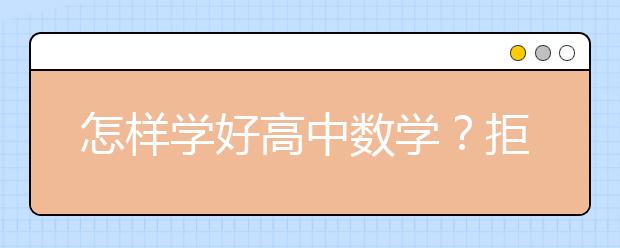 怎样学好高中数学？拒